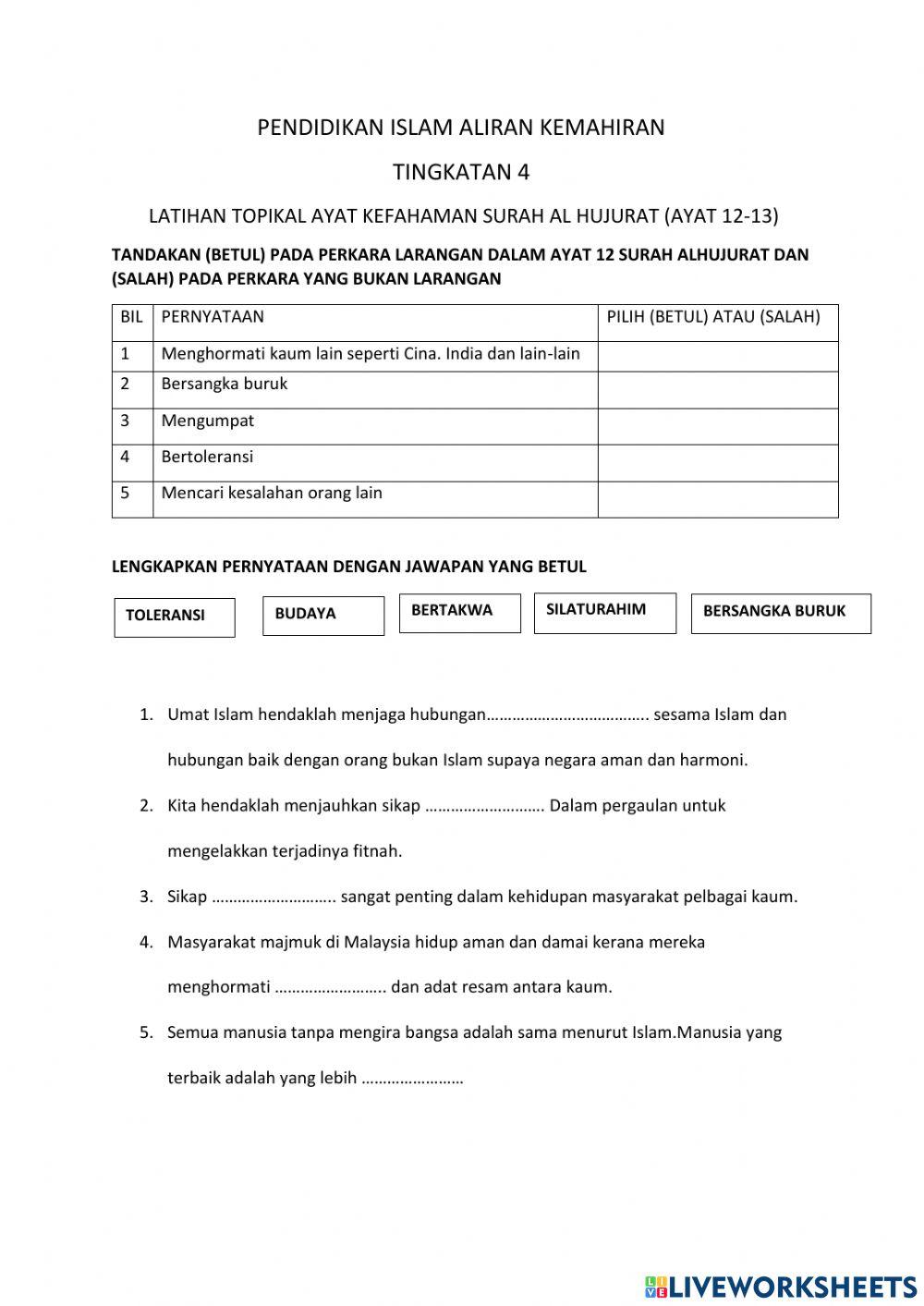 PENDIDIKAN ISLAM ALIRAN KEMAHIRAN

TINGKATAN 4

LATIHAN TOPIKAL AYAT KEFAHAMAN SURAH AL HUJURAT (AYAT 12-13)

TANDAKAN (BETUL) PADA PERKARA LARANGAN DALAM AYAT 12 SURAH ALHUJURAT DAN (SALAH) PADA PERKARA YANG BUKAN LARANGAN

| BIL | PERNYATAAN | PILIH (BETUL) ATAU (SALAH) |
|---|---|---|
| 1 | Menghormati kaum lain seperti Cina. India dan lain-lain | |
| 2 | Bersangka buruk | |
| 3 | Mengumpat | |
| 4 | Bertoleransi | |
| 5 | Mencari kesalahan orang lain | |

LENGKAPKAN PERNYATAAN DENGAN JAWAPAN YANG BETUL

TOLERANSI

BUDAYA

BERTAKWA

SILATURAHIM

BERSANGKA BURUK

1. Umat Islam hendaklah menjaga hubungan……………………………….. sesama Islam dan hubungan baik dengan orang bukan Islam supaya negara aman dan harmoni.

2. Kita hendaklah menjauhkan sikap ………………………. Dalam pergaulan untuk mengelakkan terjadinya fitnah.

3. Sikap ……………………….. sangat penting dalam kehidupan masyarakat pelbagai kaum.

4. Masyarakat majmuk di Malaysia hidup aman dan damai kerana mereka menghormati …………………….. dan adat resam antara kaum.

5. Semua manusia tanpa mengira bangsa adalah sama menurut Islam.Manusia yang terbaik adalah yang lebih ……………………

LIVEWORKSHEETS